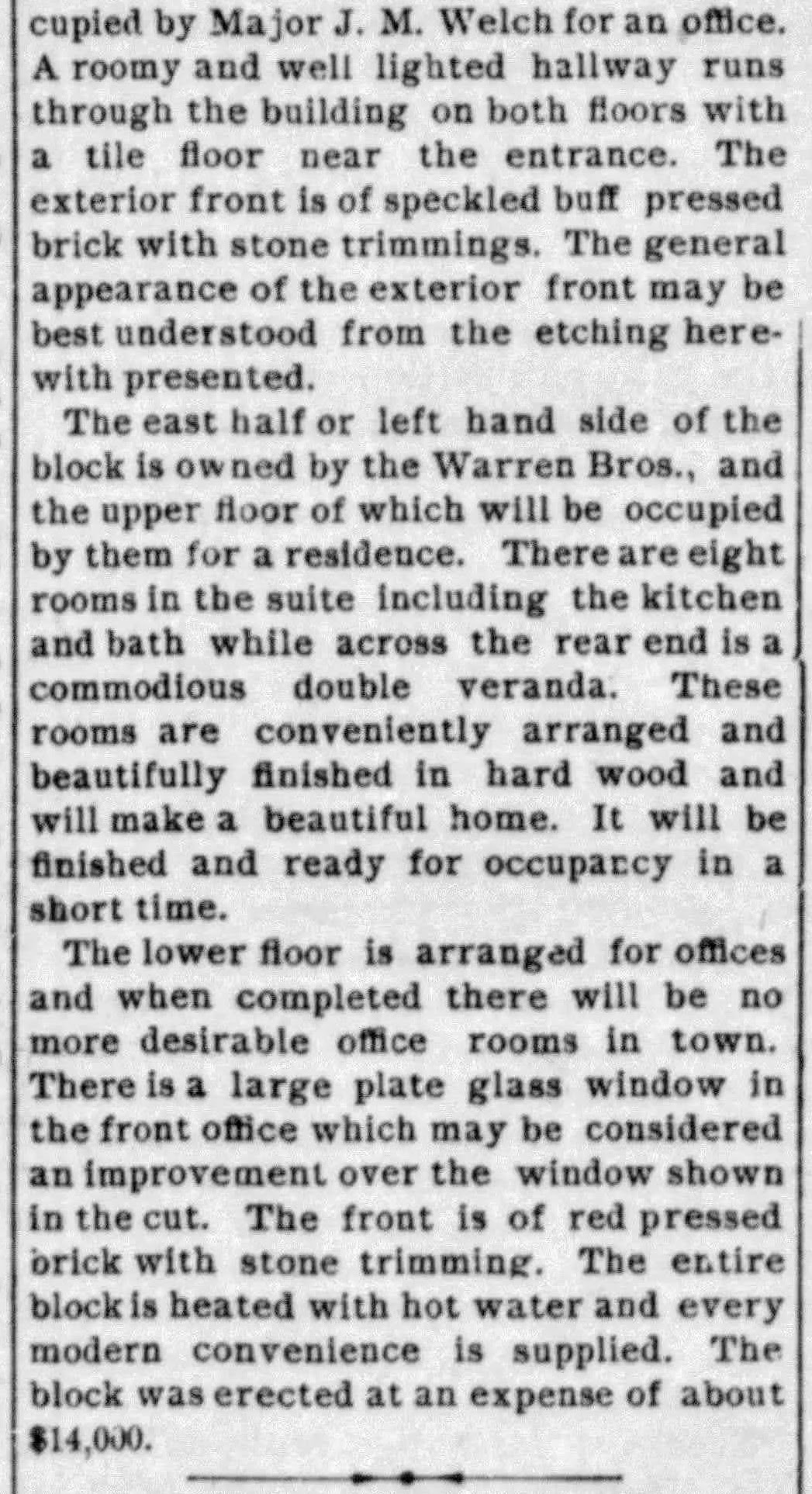 cupied by Major J. M. Welch for an office. A roomy and well lighted hallway runs through the building on both floors with a tile floor near the entrance. The exterior front is of speckled buff pressed brick with stone trimmings. The general appearance of the exterior front may be best understood from the etching herewith presented.

The east half or left hand side of the block is owned by the Warren Bros., and the upper floor of which will be occupied by them for a residence. There are eight rooms in the suite including the kitchen and bath while across the rear end is a commodious double veranda. These rooms are conveniently arranged and beautifully finished in hard wood and will make a beautiful home. It will be finished and ready for occupancy in a short time.

The lower floor is arranged for offices and when completed there will be no more desirable office rooms in town. There is a large plate glass window in the front office which may be considered an improvement over the window shown in the cut. The front is of red pressed brick with stone trimming. The entire block is heated with hot water and every modern convenience is supplied. The block was erected at an expense of about $14,000.